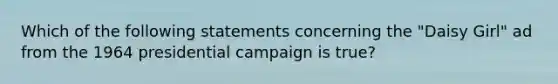 Which of the following statements concerning the "Daisy Girl" ad from the 1964 presidential campaign is true?